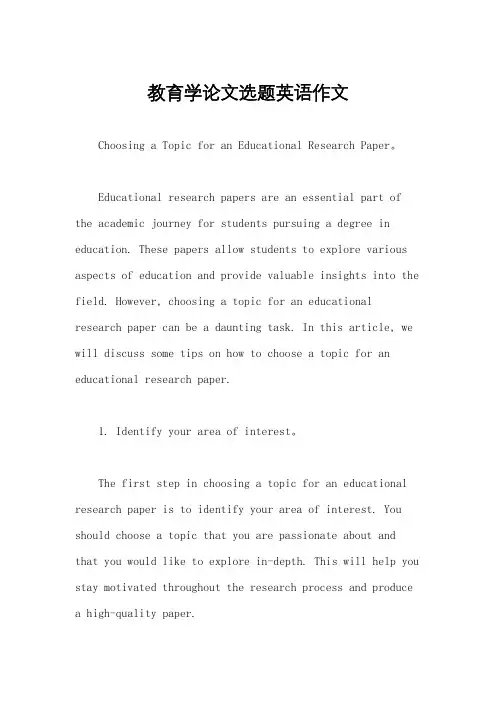 教育学论文选题英语作文

Choosing a Topic for an Educational Research Paper。

Educational research papers are an essential part of the academic journey for students pursuing a degree in education. These papers allow students to explore various aspects of education and provide valuable insights into the field. However, choosing a topic for an educational research paper can be a daunting task. In this article, we will discuss some tips on how to choose a topic for an educational research paper.

1. Identify your area of interest。

The first step in choosing a topic for an educational research paper is to identify your area of interest. You should choose a topic that you are passionate about and that you would like to explore in-depth. This will help you stay motivated throughout the research process and produce a high-quality paper.